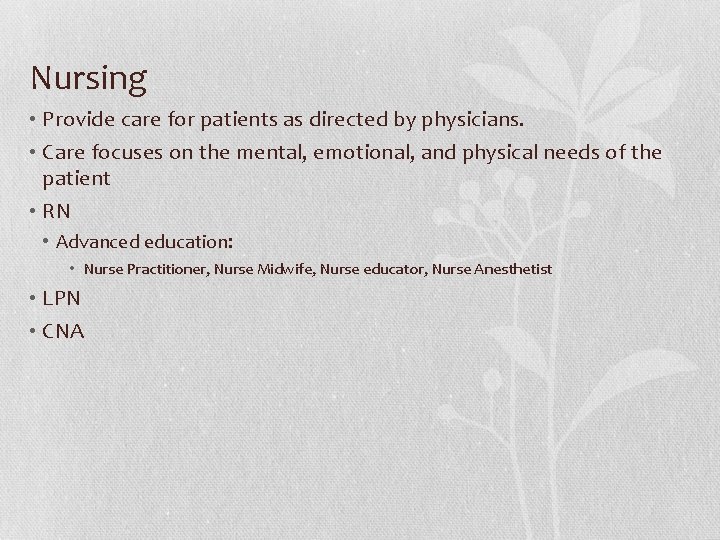 Nursing

• Provide care for patients as directed by physicians.
• Care focuses on the mental, emotional, and physical needs of the patient
• RN
  • Advanced education:
    • Nurse Practitioner, Nurse Midwife, Nurse educator, Nurse Anesthetist
• LPN
• CNA